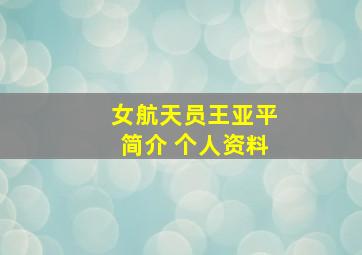 女航天员王亚平
简介 个人资料